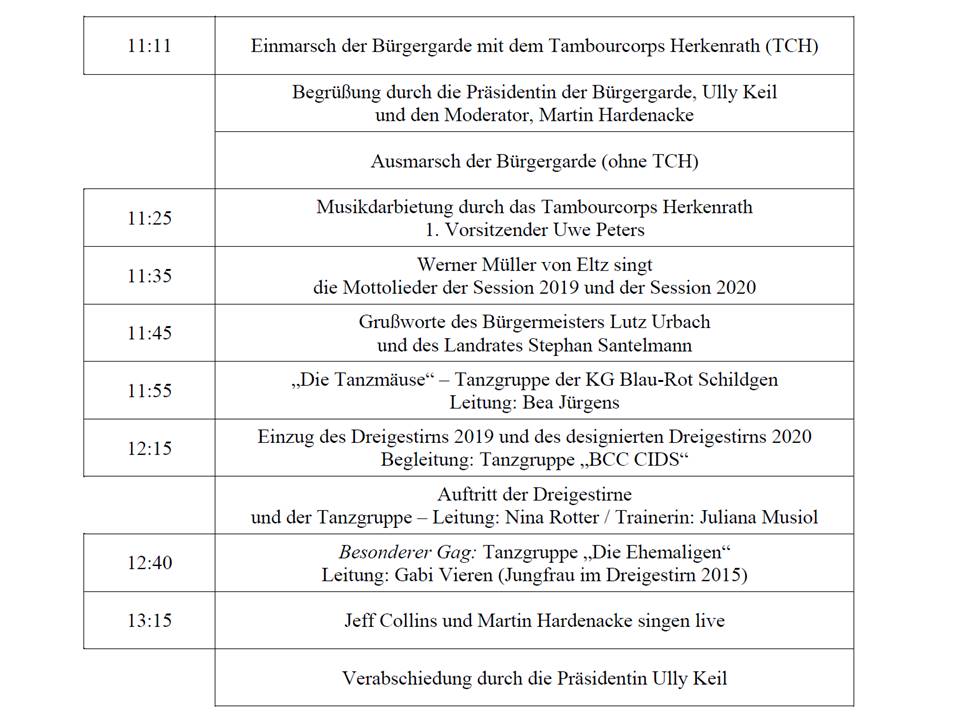 | | |
|---|---|
| 11:11 | Einmarsch der Bürgergarde mit dem Tambourcorps Herkenrath (TCH) |
| | Begrüßung durch die Präsidentin der Bürgergarde, Ully Keil und den Moderator, Martin Hardenacke |
| | Ausmarsch der Bürgergarde (ohne TCH) |
| 11:25 | Musikdarbietung durch das Tambourcorps Herkenrath 1. Vorsitzender Uwe Peters |
| 11:35 | Werner Müller von Eltz singt die Mottolieder der Session 2019 und der Session 2020 |
| 11:45 | Grußworte des Bürgermeisters Lutz Urbach und des Landrates Stephan Santelmann |
| 11:55 | „Die Tanzmäuse“ – Tanzgruppe der KG Blau-Rot Schildgen Leitung: Bea Jürgens |
| 12:15 | Einzug des Dreigestirns 2019 und des designierten Dreigestirns 2020 Begleitung: Tanzgruppe „BCC CIDS“ |
| | Auftritt der Dreigestirne und der Tanzgruppe – Leitung: Nina Rotter / Trainerin: Juliana Musiol |
| 12:40 | Besonderer Gag: Tanzgruppe „Die Ehemaligen“ Leitung: Gabi Vieren (Jungfrau im Dreigestirn 2015) |
| 13:15 | Jeff Collins und Martin Hardenacke singen live |
| | Verabschiedung durch die Präsidentin Ully Keil |